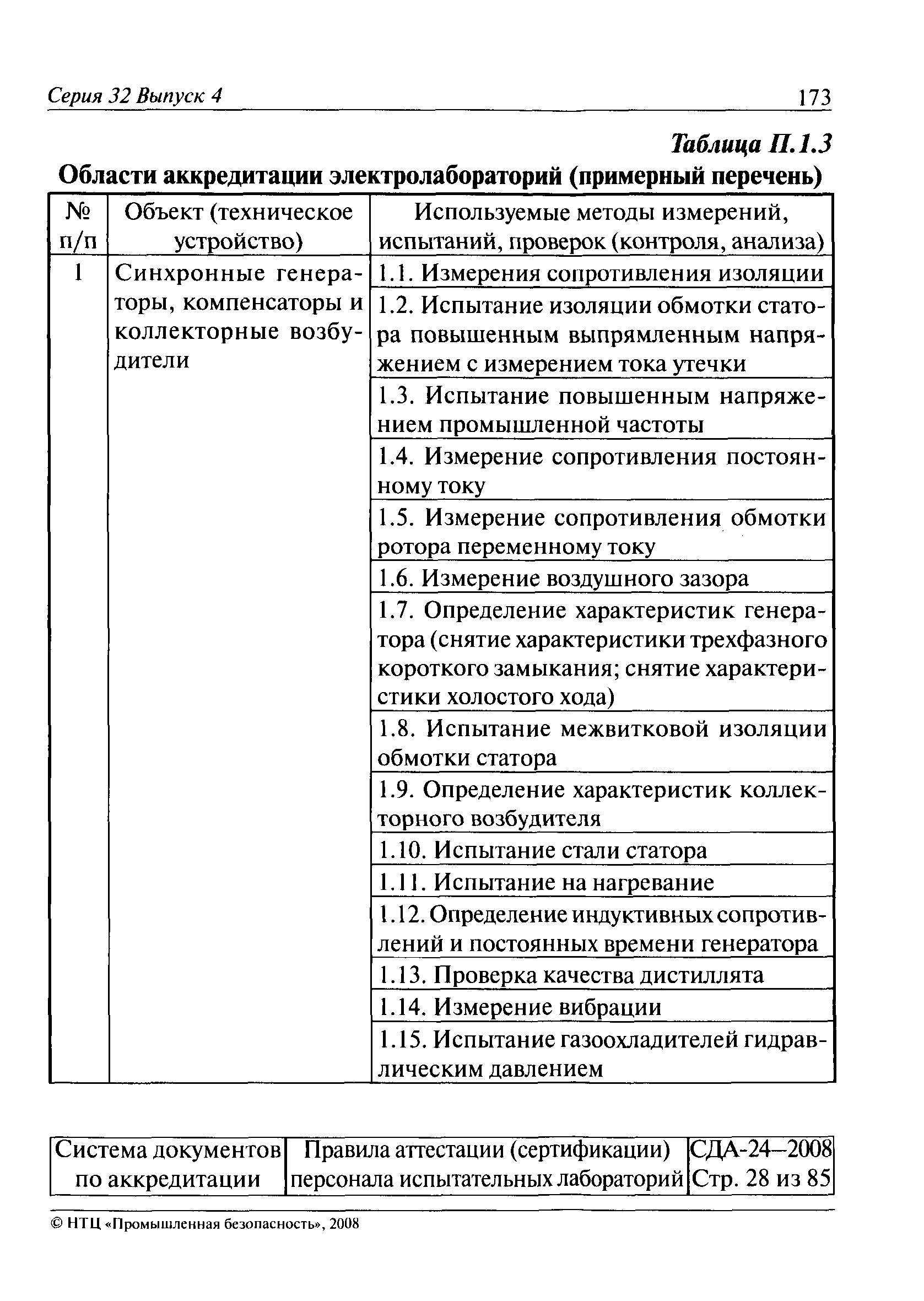 Серия 32 Выпуск 4

173

Таблица П.1.3

Области аккредитации электролабораторий (примерный перечень)

| № п/п | Объект (техническое устройство) | Используемые методы измерений, испытаний, проверок (контроля, анализа) |
|---|---|---|
| 1 | Синхронные генераторы, компенсаторы и коллекторные возбудители | 1.1. Измерения сопротивления изоляции |
| | | 1.2. Испытание изоляции обмотки статора повышенным выпрямленным напряжением с измерением тока утечки |
| | | 1.3. Испытание повышенным напряжением промышленной частоты |
| | | 1.4. Измерение сопротивления постоянному току |
| | | 1.5. Измерение сопротивления обмотки ротора переменному току |
| | | 1.6. Измерение воздушного зазора |
| | | 1.7. Определение характеристик генератора (снятие характеристики трехфазного короткого замыкания; снятие характеристики холостого хода) |
| | | 1.8. Испытание межвитковой изоляции обмотки статора |
| | | 1.9. Определение характеристик коллекторного возбудителя |
| | | 1.10. Испытание стали статора |
| | | 1.11. Испытание на нагревание |
| | | 1.12. Определение индуктивных сопротивлений и постоянных времени генератора |
| | | 1.13. Проверка качества дистиллята |
| | | 1.14. Измерение вибрации |
| | | 1.15. Испытание газоохладителей гидравлическим давлением |

| Система документов по аккредитации | Правила аттестации (сертификации) персонала испытательных лабораторий | СДА-24–2008 Стр. 28 из 85 |
|---|---|---|

© НТЦ «Промышленная безопасность», 2008